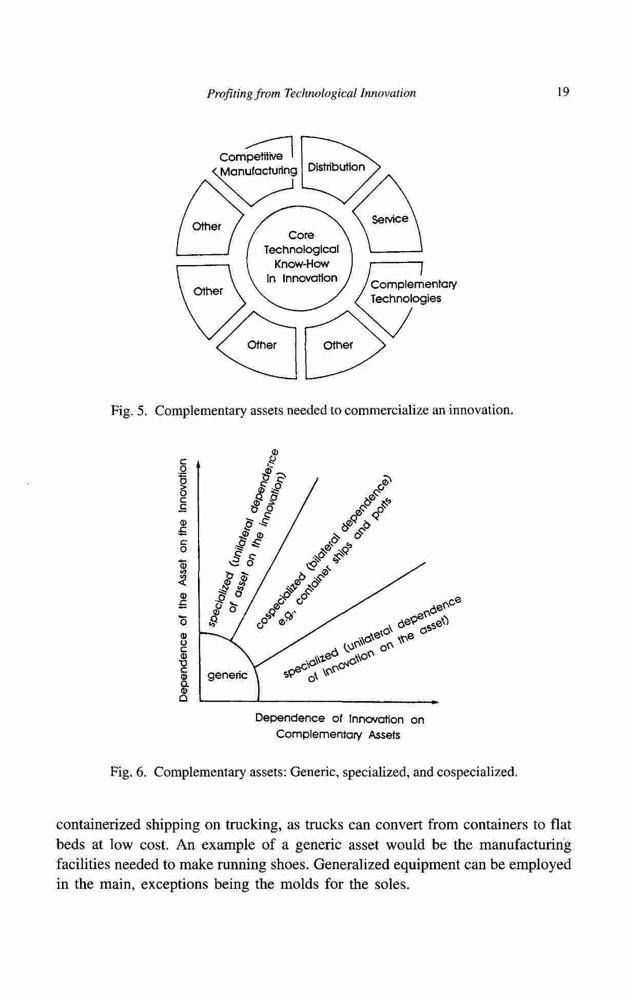 Profiting from Technological Innovation 19

Competitive Manufacturing

Distribution

Service

Complementary Technologies

Other

Other

Other

Other

Core Technological Know-How In Innovation

Fig. 5. Complementary assets needed to commercialize an innovation.

Dependence of the Asset on the Innovation

specialized (unilateral dependence of asset on the innovation)

cospecialized (bilateral dependence) e.g., container ships and ports

specialized (unilateral dependence of innovation on the asset)

generic

Dependence of Innovation on Complementary Assets

Fig. 6. Complementary assets: Generic, specialized, and cospecialized.

containerized shipping on trucking, as trucks can convert from containers to flat beds at low cost. An example of a generic asset would be the manufacturing facilities needed to make running shoes. Generalized equipment can be employed in the main, exceptions being the molds for the soles.